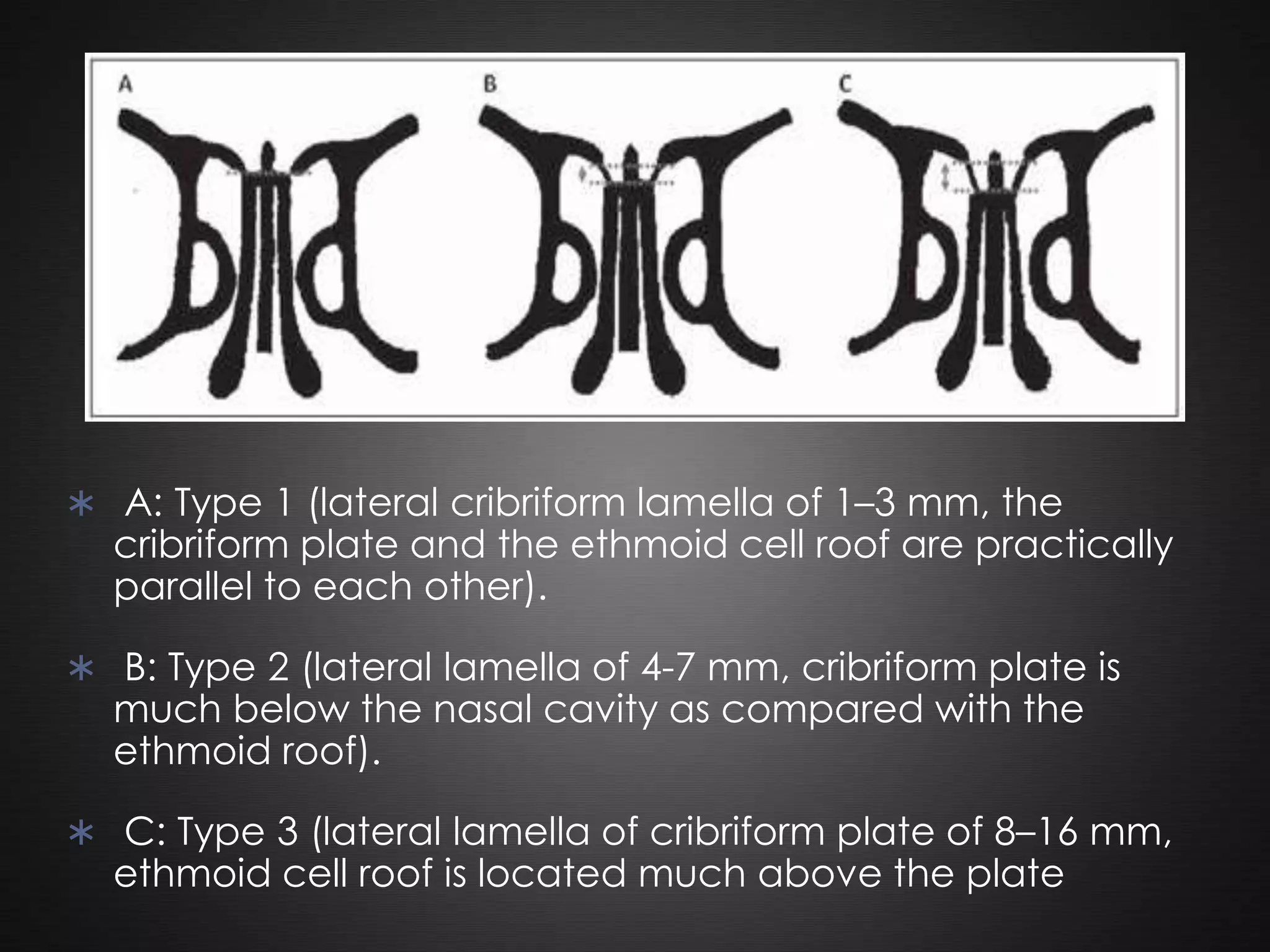 A

B

C

∗ A: Type 1 (lateral cribriform lamella of 1–3 mm, the cribriform plate and the ethmoid cell roof are practically parallel to each other).

∗ B: Type 2 (lateral lamella of 4-7 mm, cribriform plate is much below the nasal cavity as compared with the ethmoid roof).

∗ C: Type 3 (lateral lamella of cribriform plate of 8–16 mm, ethmoid cell roof is located much above the plate